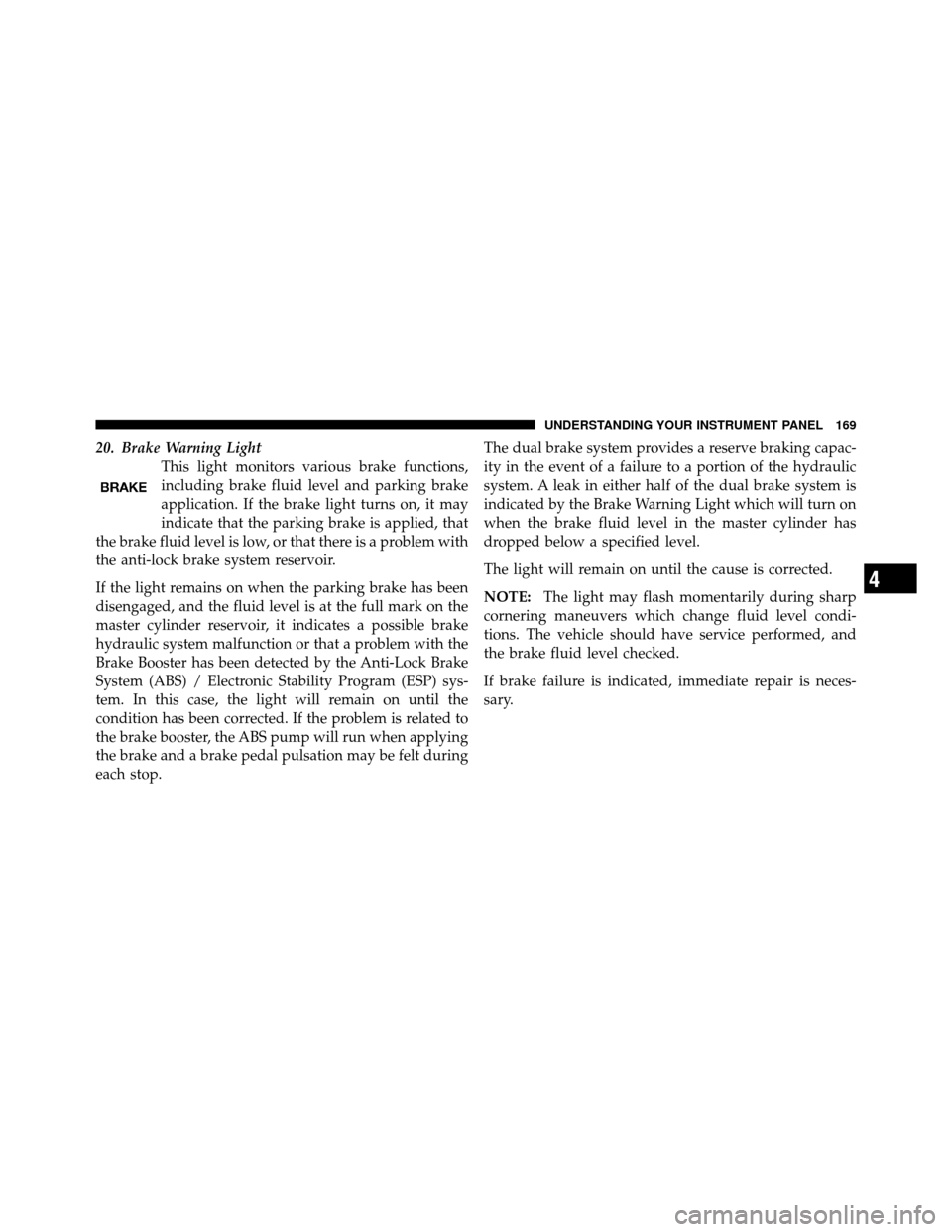 UNDERSTANDING YOUR INSTRUMENT PANEL 169

20. Brake Warning Light

BRAKE

This light monitors various brake functions, including brake fluid level and parking brake application. If the brake light turns on, it may indicate that the parking brake is applied, that the brake fluid level is low, or that there is a problem with the anti-lock brake system reservoir.

If the light remains on when the parking brake has been disengaged, and the fluid level is at the full mark on the master cylinder reservoir, it indicates a possible brake hydraulic system malfunction or that a problem with the Brake Booster has been detected by the Anti-Lock Brake System (ABS) / Electronic Stability Program (ESP) system. In this case, the light will remain on until the condition has been corrected. If the problem is related to the brake booster, the ABS pump will run when applying the brake and a brake pedal pulsation may be felt during each stop.

The dual brake system provides a reserve braking capacity in the event of a failure to a portion of the hydraulic system. A leak in either half of the dual brake system is indicated by the Brake Warning Light which will turn on when the brake fluid level in the master cylinder has dropped below a specified level.

The light will remain on until the cause is corrected.

NOTE: The light may flash momentarily during sharp cornering maneuvers which change fluid level conditions. The vehicle should have service performed, and the brake fluid level checked.

If brake failure is indicated, immediate repair is necessary.

4

carmanualsonline.info